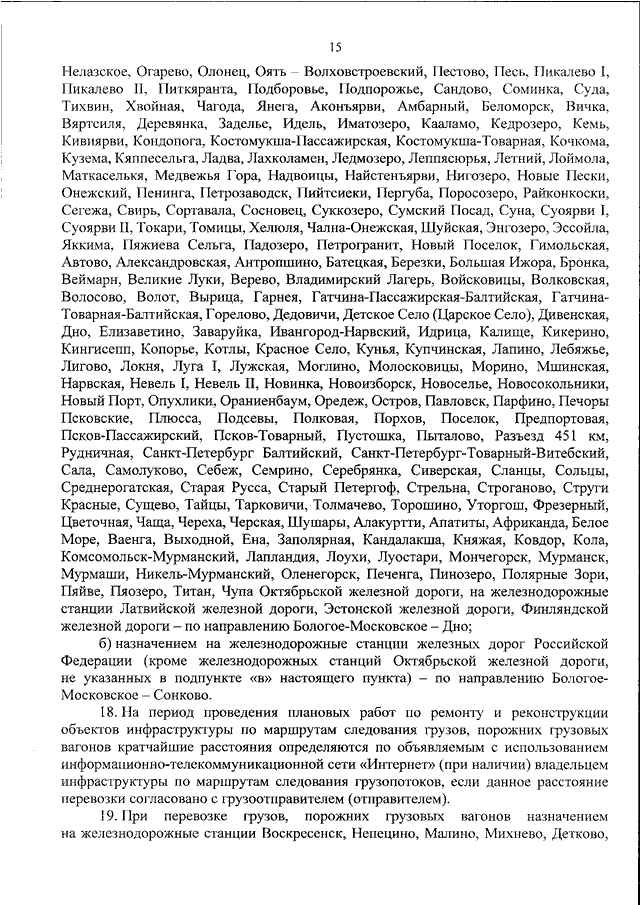 15

Нелазское, Огарево, Олонец, Оять – Волховстроевский, Пестово, Песь, Пикалево I, Пикалево II, Питкяранта, Подборовье, Подпорожье, Сандово, Соминка, Суда, Тихвин, Хвойная, Чагода, Янега, Аконъярви, Амбарный, Беломорск, Вичка, Вяртсиля, Деревянка, Заделье, Идель, Иматозеро, Кааламо, Кедрозеро, Кемь, Кивиярви, Кондопога, Костомукша-Пассажирская, Костомукша-Товарная, Кочкома, Кузема, Кяппесельга, Ладва, Лахколамен, Ледмозеро, Леппясюрья, Летний, Лоймола, Маткаселькя, Медвежья Гора, Надвоицы, Найстенъярви, Нигозеро, Новые Пески, Онежский, Пенинга, Петрозаводск, Пийтсиеки, Пергуба, Поросозеро, Райконкоски, Сегежа, Свирь, Сортавала, Сосновец, Суккозеро, Сумский Посад, Суна, Суоярви I, Суоярви II, Токари, Томицы, Хелюля, Чална-Онежская, Шуйская, Энгозеро, Эссойла, Яккима, Пяжиева Сельга, Падозеро, Петрогранит, Новый Поселок, Гимольская, Автово, Александровская, Антропшино, Батецкая, Березки, Большая Ижора, Бронка, Веймарн, Великие Луки, Верево, Владимирский Лагерь, Войсковицы, Волковская, Волосово, Волот, Вырица, Гарнея, Гатчина-Пассажирская-Балтийская, Гатчина-Товарная-Балтийская, Горелово, Дедовичи, Детское Село (Царское Село), Дивенская, Дно, Елизаветино, Заваруйка, Ивангород-Нарвский, Идрица, Калище, Кикерино, Кингисепп, Копорье, Котлы, Красное Село, Кунья, Купчинская, Лапино, Лебяжье, Лигово, Локня, Луга I, Лужская, Моглино, Молосковицы, Морино, Мшинская, Нарвская, Невель I, Невель II, Новинка, Новоизборск, Новоселье, Новосокольники, Новый Порт, Опухлики, Ораниенбаум, Оредеж, Остров, Павловск, Парфино, Печоры Псковские, Плюсса, Подсевы, Полковая, Порхов, Поселок, Предпортовая, Псков-Пассажирский, Псков-Товарный, Пустошка, Пыталово, Разъезд 451 км, Рудничная, Санкт-Петербург Балтийский, Санкт-Петербург-Товарный-Витебский, Сала, Самолуково, Себеж, Семрино, Серебрянка, Сиверская, Сланцы, Сольцы, Среднерогатская, Старая Русса, Старый Петергоф, Стрельна, Строганово, Струги Красные, Сущево, Тайцы, Тарковичи, Толмачево, Торошино, Уторгош, Фрезерный, Цветочная, Чаща, Череха, Черская, Шушары, Алакуртти, Апатиты, Африканда, Белое Море, Ваенга, Выходной, Ена, Заполярная, Кандалакша, Княжая, Ковдор, Кола, Комсомольск-Мурманский, Лапландия, Лоухи, Луостари, Мончегорск, Мурманск, Мурмаши, Никель-Мурманский, Оленегорск, Печенга, Пинозеро, Полярные Зори, Пяйве, Пяозеро, Титан, Чупа Октябрьской железной дороги, на железнодорожные станции Латвийской железной дороги, Эстонской железной дороги, Финляндской железной дороги – по направлению Бологое-Московское – Дно;

б) назначением на железнодорожные станции железных дорог Российской Федерации (кроме железнодорожных станций Октябрьской железной дороги, не указанных в подпункте «в» настоящего пункта) – по направлению Бологое-Московское – Сонково.

18. На период проведения плановых работ по ремонту и реконструкции объектов инфраструктуры по маршрутам следования грузов, порожних грузовых вагонов кратчайшие расстояния определяются по объявляемым с использованием информационно-телекоммуникационной сети «Интернет» (при наличии) владельцем инфраструктуры по маршрутам следования грузопотоков, если данное расстояние перевозки согласовано с грузоотправителем (отправителем).

19. При перевозке грузов, порожних грузовых вагонов назначением на железнодорожные станции Воскресенск, Непецино, Малино, Михнево, Детково,